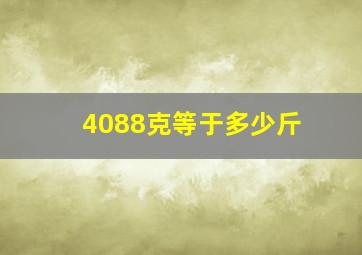 4088克等于多少斤